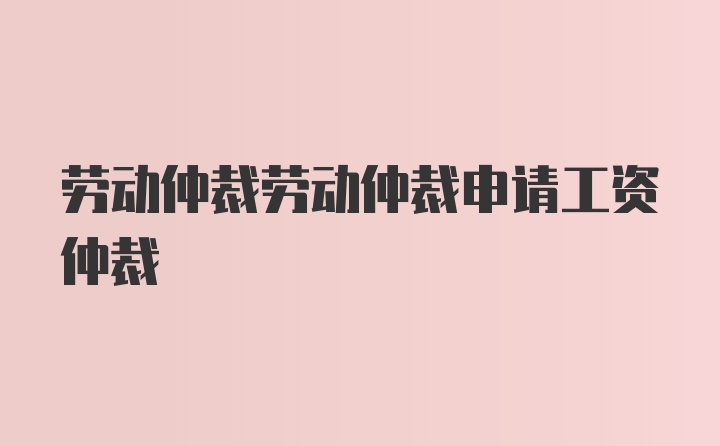 劳动仲裁劳动仲裁申请工资仲裁